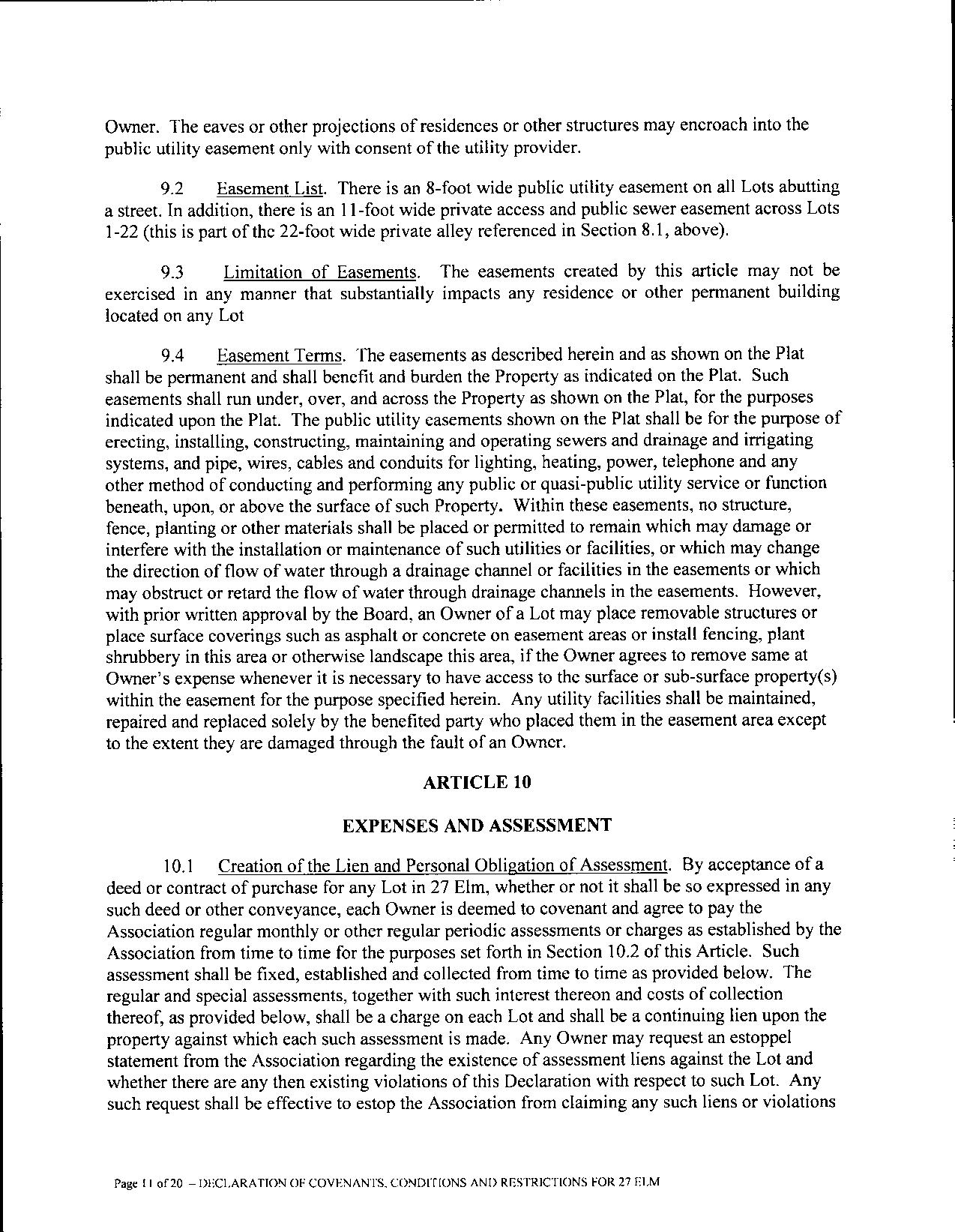 Owner. The eaves or other projections of residences or other structures may encroach into the public utility easement only with consent of the utility provider.

9.2 Easement List. There is an 8-foot wide public utility easement on all Lots abutting a street. In addition, there is an 11-foot wide private access and public sewer easement across Lots 1-22 (this is part of the 22-foot wide private alley referenced in Section 8.1, above).

9.3 Limitation of Easements. The easements created by this article may not be exercised in any manner that substantially impacts any residence or other permanent building located on any Lot

9.4 Easement Terms. The easements as described herein and as shown on the Plat shall be permanent and shall benefit and burden the Property as indicated on the Plat. Such easements shall run under, over, and across the Property as shown on the Plat, for the purposes indicated upon the Plat. The public utility easements shown on the Plat shall be for the purpose of erecting, installing, constructing, maintaining and operating sewers and drainage and irrigating systems, and pipe, wires, cables and conduits for lighting, heating, power, telephone and any other method of conducting and performing any public or quasi-public utility service or function beneath, upon, or above the surface of such Property. Within these easements, no structure, fence, planting or other materials shall be placed or permitted to remain which may damage or interfere with the installation or maintenance of such utilities or facilities, or which may change the direction of flow of water through a drainage channel or facilities in the easements or which may obstruct or retard the flow of water through drainage channels in the easements. However, with prior written approval by the Board, an Owner of a Lot may place removable structures or place surface coverings such as asphalt or concrete on easement areas or install fencing, plant shrubbery in this area or otherwise landscape this area, if the Owner agrees to remove same at Owner's expense whenever it is necessary to have access to the surface or sub-surface property(s) within the easement for the purpose specified herein. Any utility facilities shall be maintained, repaired and replaced solely by the benefited party who placed them in the easement area except to the extent they are damaged through the fault of an Owner.

ARTICLE 10

EXPENSES AND ASSESSMENT

10.1 Creation of the Lien and Personal Obligation of Assessment. By acceptance of a deed or contract of purchase for any Lot in 27 Elm, whether or not it shall be so expressed in any such deed or other conveyance, each Owner is deemed to covenant and agree to pay the Association regular monthly or other regular periodic assessments or charges as established by the Association from time to time for the purposes set forth in Section 10.2 of this Article. Such assessment shall be fixed, established and collected from time to time as provided below. The regular and special assessments, together with such interest thereon and costs of collection thereof, as provided below, shall be a charge on each Lot and shall be a continuing lien upon the property against which each such assessment is made. Any Owner may request an estoppel statement from the Association regarding the existence of assessment liens against the Lot and whether there are any then existing violations of this Declaration with respect to such Lot. Any such request shall be effective to estop the Association from claiming any such liens or violations

Page 11 of 20 – DECLARATION OF COVENANTS, CONDITIONS AND RESTRICTIONS FOR 27 ELM